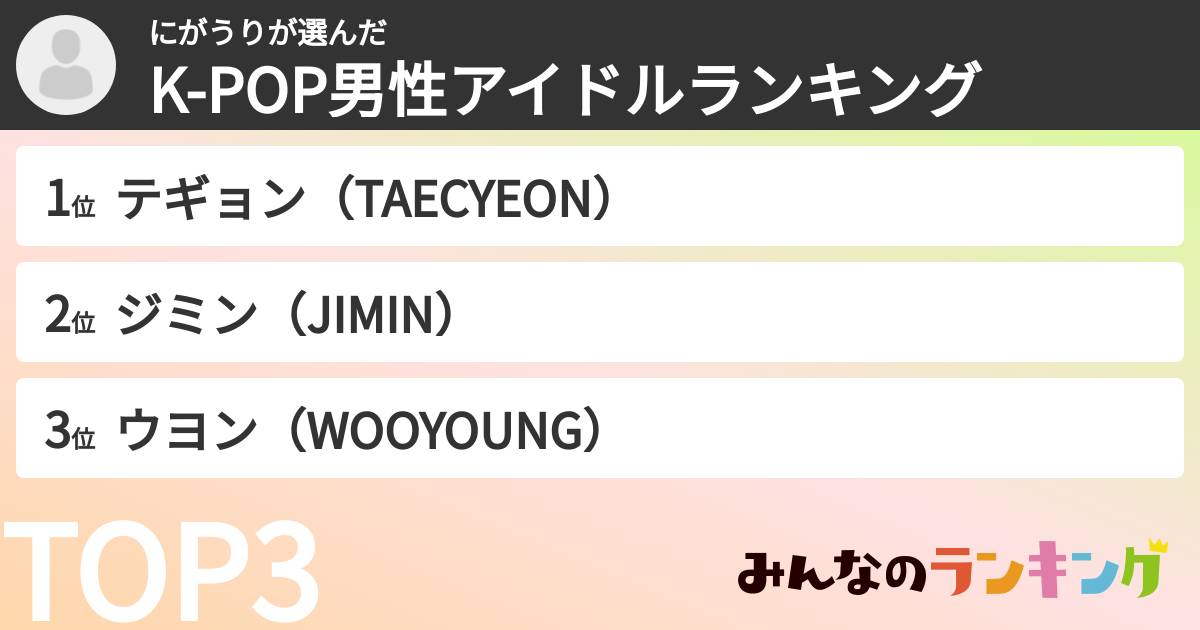 にがうりが選んだ
K-POP男性アイドルランキング

1位 テギョン（TAECYEON）

2位 ジミン（JIMIN）

3位 ウヨン（WOOYOUNG）

TOP3

みんなのランキング